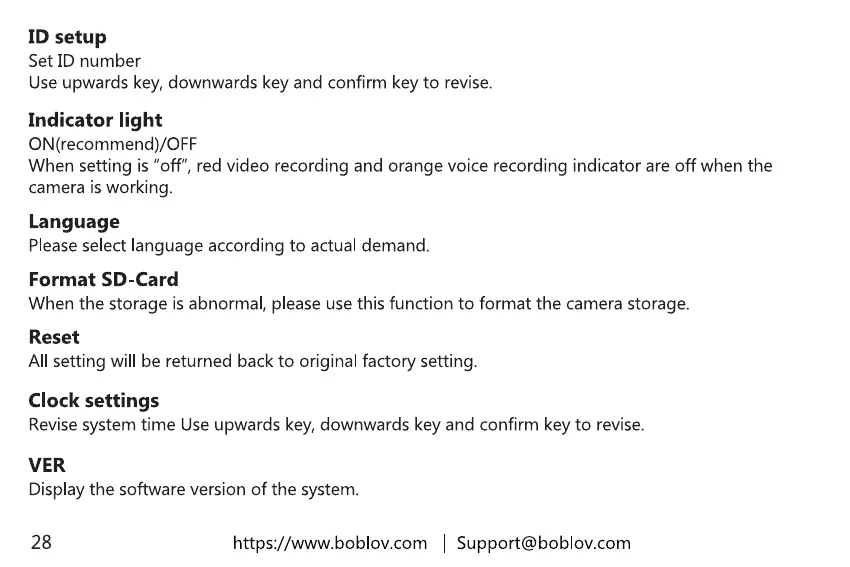 ID setup
Set ID number
Use upwards key, downwards key and confirm key to revise.

Indicator light
ON(recommend)/OFF
When setting is "off", red video recording and orange voice recording indicator are off when the camera is working.

Language
Please select language according to actual demand.

Format SD-Card
When the storage is abnormal, please use this function to format the camera storage.

Reset
All setting will be returned back to original factory setting.

Clock settings
Revise system time Use upwards key, downwards key and confirm key to revise.

VER
Display the software version of the system.

28 https://www.boblov.com | Support@boblov.com